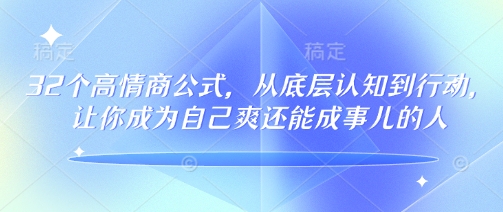 稿定

稿定

32个高情商公式，从底层认知到行动，让你成为自己爽还能成事儿的人